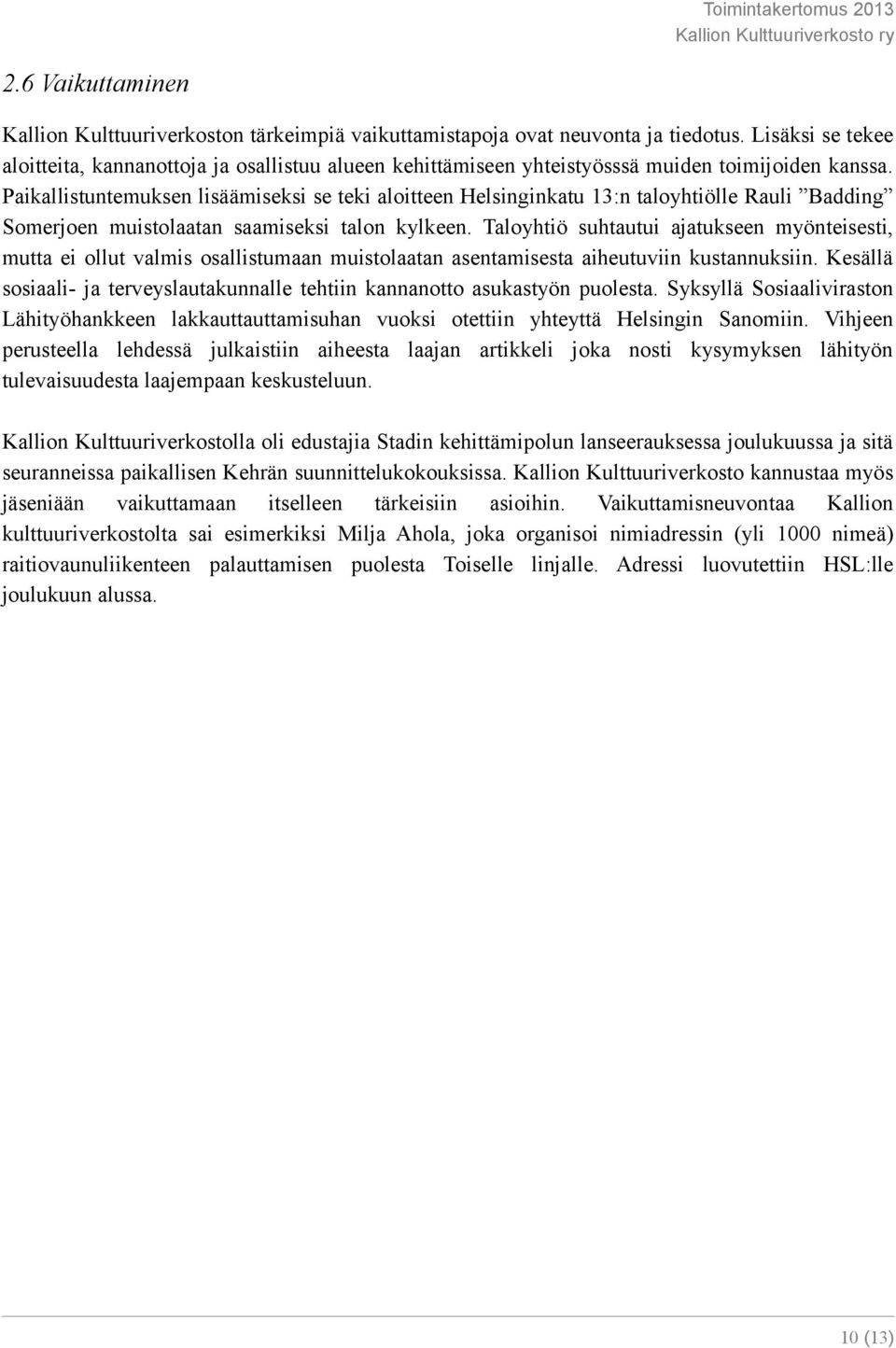 Toimintakertomus 2013
Kallion Kulttuuriverkosto ry

2.6 Vaikuttaminen

Kallion Kulttuuriverkoston tärkeimpiä vaikuttamistapoja ovat neuvonta ja tiedotus. Lisäksi se tekee aloitteita, kannanottoja ja osallistuu alueen kehittämiseen yhteistyösssä muiden toimijoiden kanssa. Paikallistuntemuksen lisäämiseksi se teki aloitteen Helsinginkatu 13:n taloyhtiölle Rauli ”Badding” Somerjoen muistolaatan saamiseksi talon kylkeen. Taloyhtiö suhtautui ajatukseen myönteisesti, mutta ei ollut valmis osallistumaan muistolaatan asentamisesta aiheutuviin kustannuksiin. Kesällä sosiaali- ja terveyslautakunnalle tehtiin kannanotto asukastyön puolesta. Syksyllä Sosiaaliviraston Lähityöhankkeen lakkauttauttamisuhan vuoksi otettiin yhteyttä Helsingin Sanomiin. Vihjeen perusteella lehdessä julkaistiin aiheesta laajan artikkeli joka nosti kysymyksen lähityön tulevaisuudesta laajempaan keskusteluun.

Kallion Kulttuuriverkostolla oli edustajia Stadin kehittämipolun lanseerauksessa joulukuussa ja sitä seuranneissa paikallisen Kehrän suunnittelukokouksissa. Kallion Kulttuuriverkosto kannustaa myös jäseniään vaikuttamaan itselleen tärkeisiin asioihin. Vaikuttamisneuvontaa Kallion kulttuuriverkostolta sai esimerkiksi Milja Ahola, joka organisoi nimiadressin (yli 1000 nimeä) raitiovaunuliikenteen palauttamisen puolesta Toiselle linjalle. Adressi luovutettiin HSL:lle joulukuun alussa.

10 (13)